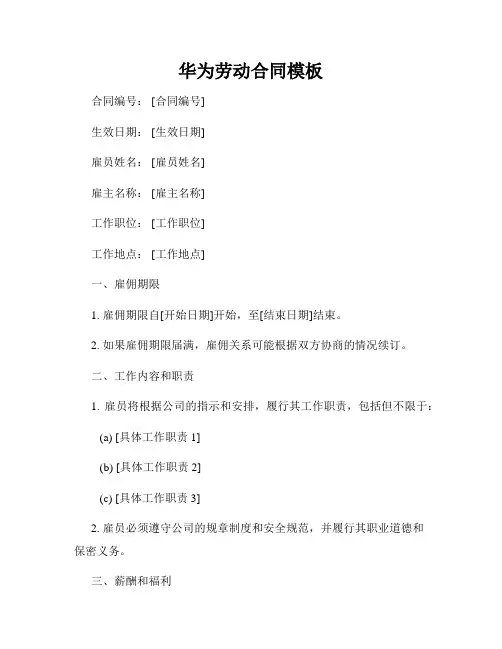 华为劳动合同模板

合同编号：[合同编号]

生效日期：[生效日期]

雇员姓名：[雇员姓名]

雇主名称：[雇主名称]

工作职位：[工作职位]

工作地点：[工作地点]

一、雇佣期限

1. 雇佣期限自[开始日期]开始，至[结束日期]结束。

2. 如果雇佣期限届满，雇佣关系可能根据双方协商的情况续订。

二、工作内容和职责

1. 雇员将根据公司的指示和安排，履行其工作职责，包括但不限于：

(a) [具体工作职责 1]

(b) [具体工作职责 2]

(c) [具体工作职责 3]

2. 雇员必须遵守公司的规章制度和安全规范，并履行其职业道德和保密义务。

三、薪酬和福利